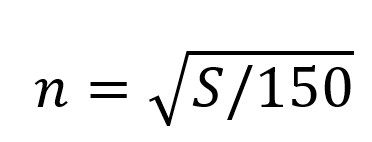 $n = \sqrt{S/150}$